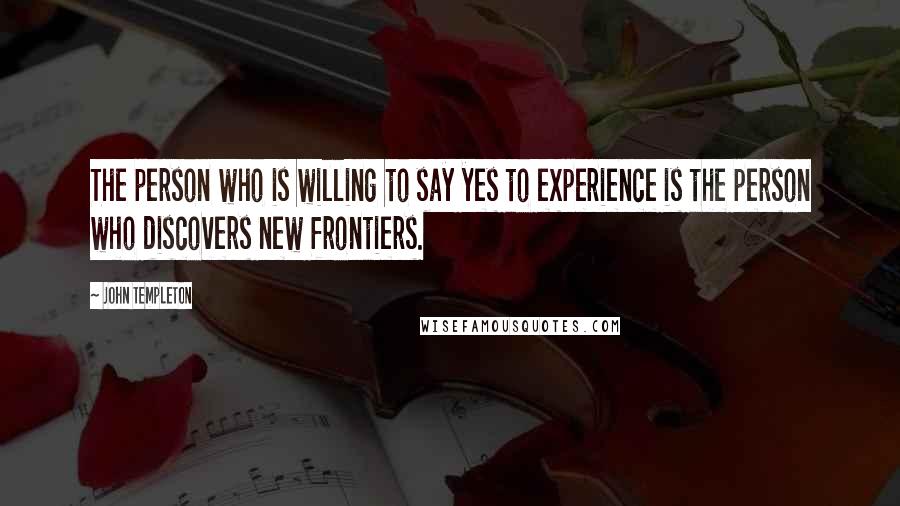 THE PERSON WHO IS WILLING TO SAY YES TO EXPERIENCE IS THE PERSON WHO DISCOVERS NEW FRONTIERS.

~ JOHN TEMPLETON

WISEFAMOUSQUOTES.COM